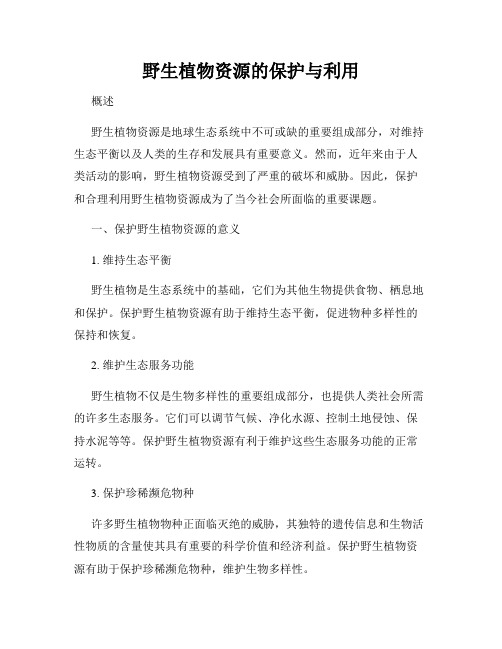 野生植物资源的保护与利用

概述

野生植物资源是地球生态系统中不可或缺的重要组成部分，对维持生态平衡以及人类的生存和发展具有重要意义。然而，近年来由于人类活动的影响，野生植物资源受到了严重的破坏和威胁。因此，保护和合理利用野生植物资源成为了当今社会所面临的重要课题。

一、保护野生植物资源的意义

1. 维持生态平衡

野生植物是生态系统中的基础，它们为其他生物提供食物、栖息地和保护。保护野生植物资源有助于维持生态平衡，促进物种多样性的保持和恢复。

2. 维护生态服务功能

野生植物不仅是生物多样性的重要组成部分，也提供人类社会所需的许多生态服务。它们可以调节气候、净化水源、控制土地侵蚀、保持水泥等等。保护野生植物资源有利于维护这些生态服务功能的正常运转。

3. 保护珍稀濒危物种

许多野生植物物种正面临灭绝的威胁，其独特的遗传信息和生物活性物质的含量使其具有重要的科学价值和经济利益。保护野生植物资源有助于保护珍稀濒危物种，维护生物多样性。